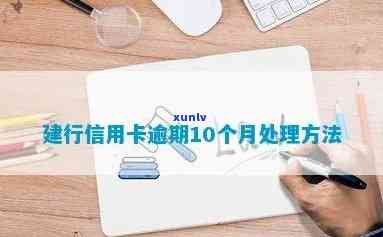 xunlv
建行信用卡逾期10个月处理方法